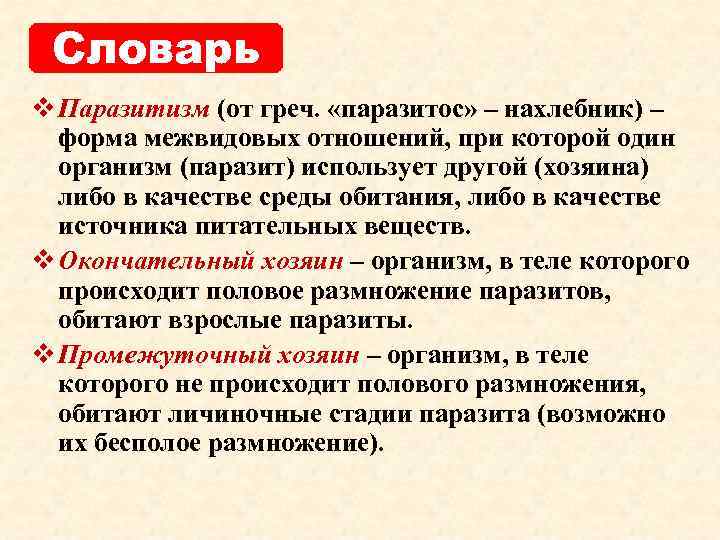 Словарь

❖ Паразитизм (от греч. «паразитос» – нахлебник) – форма межвидовых отношений, при которой один организм (паразит) использует другой (хозяина) либо в качестве среды обитания, либо в качестве источника питательных веществ.

❖ Окончательный хозяин – организм, в теле которого происходит половое размножение паразитов, обитают взрослые паразиты.

❖ Промежуточный хозяин – организм, в теле которого не происходит полового размножения, обитают личиночные стадии паразита (возможно их бесполое размножение).